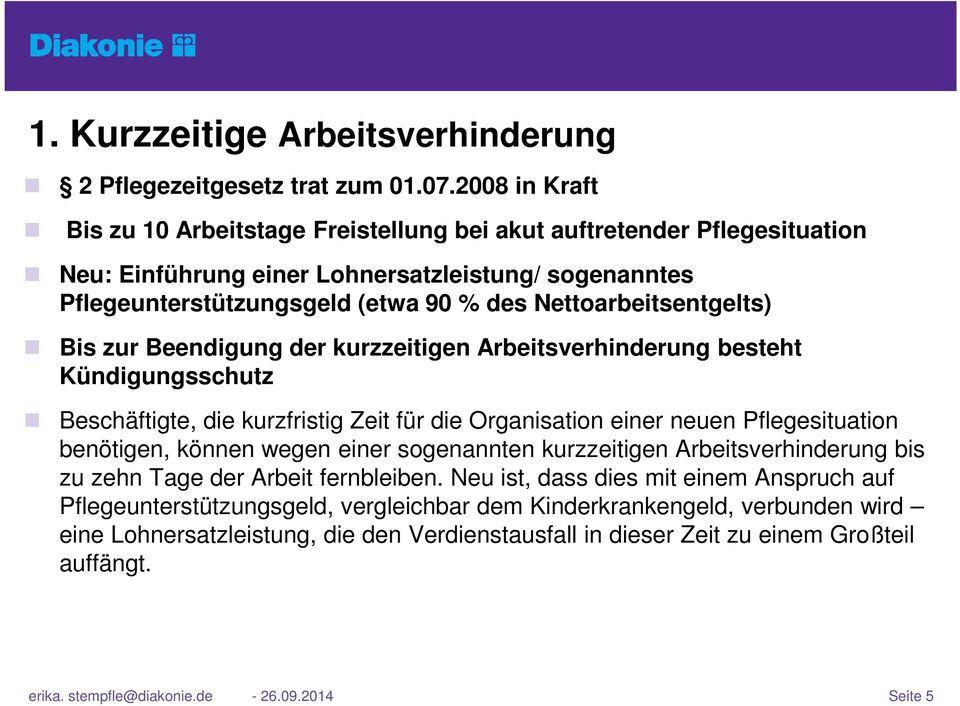 Diakonie

1. Kurzzeitige Arbeitsverhinderung

§ 2 Pflegezeitgesetz trat zum 01.07.2008 in Kraft

Bis zu 10 Arbeitstage Freistellung bei akut auftretender Pflegesituation

Neu: Einführung einer Lohnersatzleistung/ sogenanntes Pflegeunterstützungsgeld (etwa 90 % des Nettoarbeitsentgelts)

Bis zur Beendigung der kurzzeitigen Arbeitsverhinderung besteht Kündigungsschutz

Beschäftigte, die kurzfristig Zeit für die Organisation einer neuen Pflegesituation benötigen, können wegen einer sogenannten kurzzeitigen Arbeitsverhinderung bis zu zehn Tage der Arbeit fernbleiben. Neu ist, dass dies mit einem Anspruch auf Pflegeunterstützungsgeld, vergleichbar dem Kinderkrankengeld, verbunden wird – eine Lohnersatzleistung, die den Verdienstausfall in dieser Zeit zu einem Großteil auffängt.

erika. stempfle@diakonie.de - 26.09.2014 Seite 5